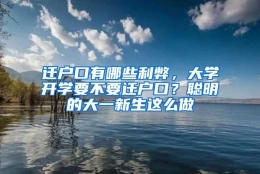 迁户口有哪些利弊，大学开学要不要迁户口？聪明的大一新生这么做